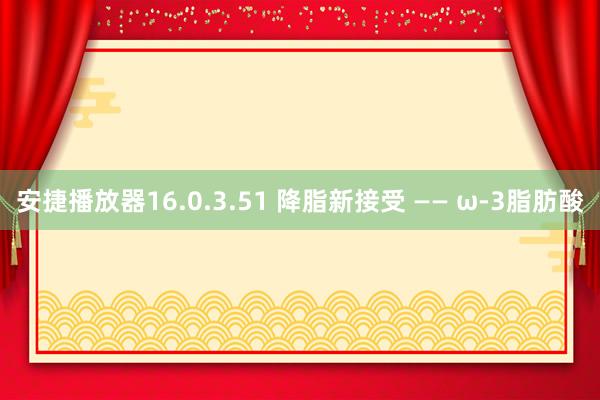 安捷播放器16.0.3.51 降脂新接受 —— ω-3脂肪酸